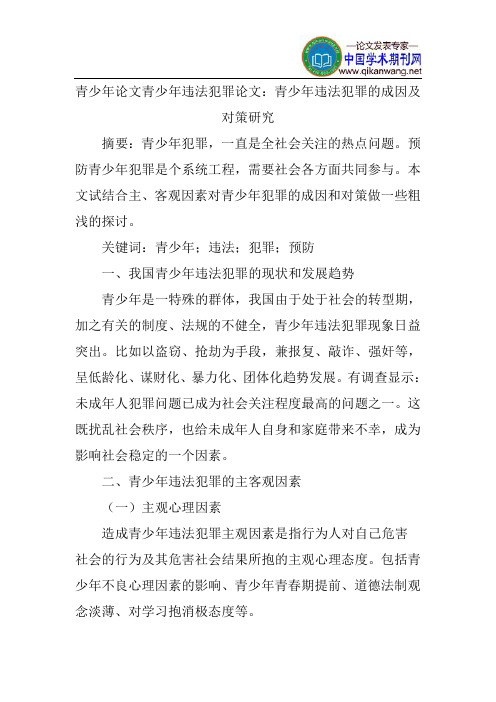 —论文发表专家—
中国学术期刊网
www.qikanwang.net

青少年论文青少年违法犯罪论文：青少年违法犯罪的成因及对策研究

摘要：青少年犯罪，一直是全社会关注的热点问题。预防青少年犯罪是个系统工程，需要社会各方面共同参与。本文试结合主、客观因素对青少年犯罪的成因和对策做一些粗浅的探讨。

关键词：青少年；违法；犯罪；预防

一、我国青少年违法犯罪的现状和发展趋势

青少年是一特殊的群体，我国由于处于社会的转型期，加之有关的制度、法规的不健全，青少年违法犯罪现象日益突出。比如以盗窃、抢劫为手段，兼报复、敲诈、强奸等，呈低龄化、谋财化、暴力化、团体化趋势发展。有调查显示：未成年人犯罪问题已成为社会关注程度最高的问题之一。这既扰乱社会秩序，也给未成年人自身和家庭带来不幸，成为影响社会稳定的一个因素。

二、青少年违法犯罪的主客观因素

（一）主观心理因素

造成青少年违法犯罪主观因素是指行为人对自己危害社会的行为及其危害社会结果所抱的主观心理态度。包括青少年不良心理因素的影响、青少年青春期提前、道德法制观念淡薄、对学习抱消极态度等。